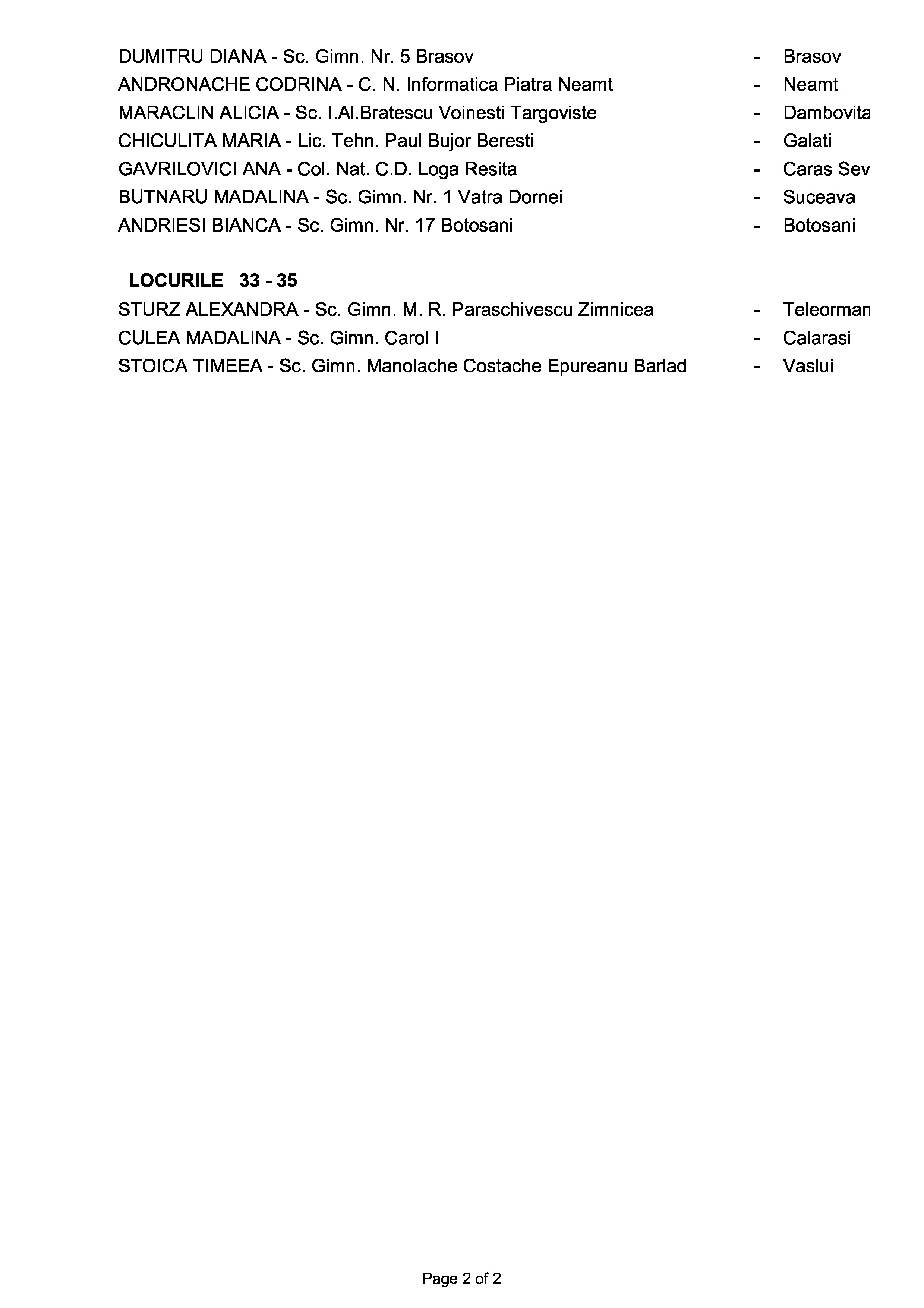 DUMITRU DIANA - Sc. Gimn. Nr. 5 Brasov - Brasov
ANDRONACHE CODRINA - C. N. Informatica Piatra Neamt - Neamt
MARACLIN ALICIA - Sc. I.Al.Bratescu Voinesti Targoviste - Dambovita
CHICULITA MARIA - Lic. Tehn. Paul Bujor Beresti - Galati
GAVRILOVICI ANA - Col. Nat. C.D. Loga Resita - Caras Sev
BUTNARU MADALINA - Sc. Gimn. Nr. 1 Vatra Dornei - Suceava
ANDRIESI BIANCA - Sc. Gimn. Nr. 17 Botosani - Botosani

LOCURILE 33 - 35
STURZ ALEXANDRA - Sc. Gimn. M. R. Paraschivescu Zimnicea - Teleorman
CULEA MADALINA - Sc. Gimn. Carol I - Calarasi
STOICA TIMEEA - Sc. Gimn. Manolache Costache Epureanu Barlad - Vaslui

Page 2 of 2